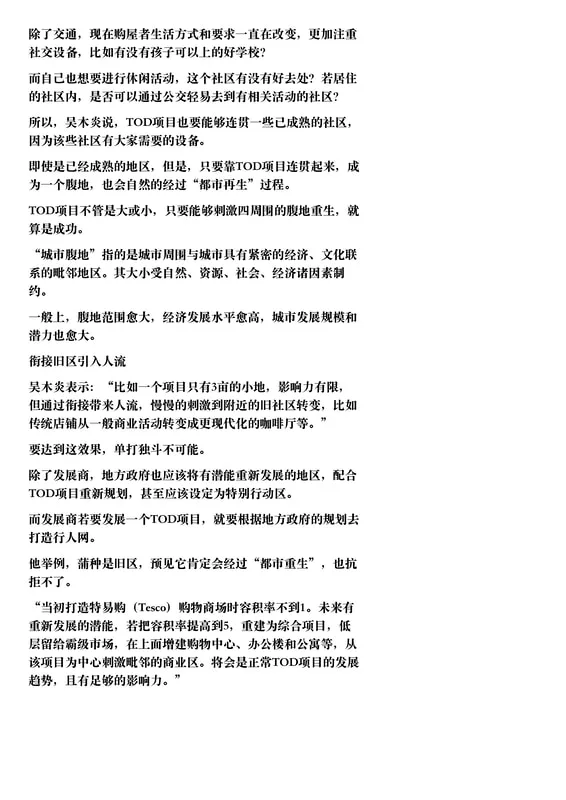 除了交通，现在购屋者生活方式和要求一直在改变，更加注重社交设备，比如有没有孩子可以上的好学校？

而自己也想要进行休闲活动，这个社区有没有好去处？若居住的社区内，是否可以通过公交轻易去到有相关活动的社区？

所以，吴木炎说，TOD项目也要能够连贯一些已成熟的社区，因为该些社区有大家需要的设备。

即使是已经成熟的地区，但是，只要靠TOD项目连贯起来，成为一个腹地，也会自然的经过“都市再生”过程。

TOD项目不管是大或小，只要能够刺激四周围的腹地重生，就算是成功。

“城市腹地”指的是城市周围与城市具有紧密的经济、文化联系的毗邻地区。其大小受自然、资源、社会、经济诸因素制约。

一般上，腹地范围愈大，经济发展水平愈高，城市发展规模和潜力也愈大。

衔接旧区引入人流

吴木炎表示：“比如一个项目只有3亩的小地，影响力有限，但通过衔接带来人流，慢慢的刺激到附近的旧社区转变，比如传统店铺从一般商业活动转变成更现代化的咖啡厅等。”

要达到这效果，单打独斗不可能。

除了发展商，地方政府也应该将有潜能重新发展的地区，配合TOD项目重新规划，甚至应该设定为特别行动区。

而发展商若要发展一个TOD项目，就要根据地方政府的规划去打造行人网。

他举例，蒲种是旧区，预见它肯定会经过“都市重生”，也抗拒不了。

“当初打造特易购（Tesco）购物商场时容积率不到1。未来有重新发展的潜能，若把容积率提高到5，重建为综合项目，低层留给霸级市场，在上面增建购物中心、办公楼和公寓等，从该项目为中心刺激毗邻的商业区。将会是正常TOD项目的发展趋势，且有足够的影响力。”